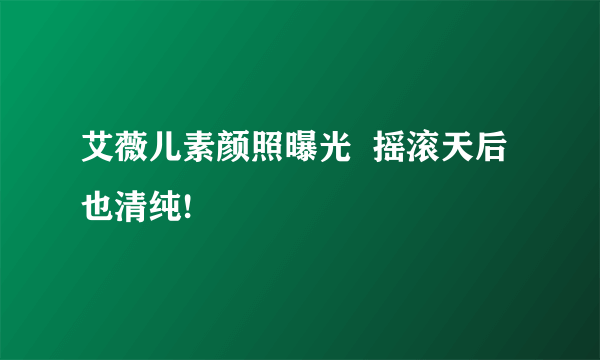 艾薇儿素颜照曝光  摇滚天后也清纯!